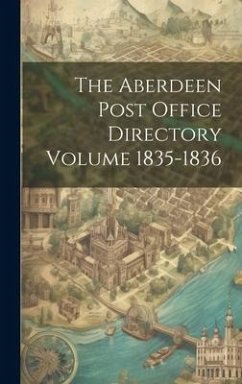 The Aberdeen Post Office Directory Volume 1835-1836